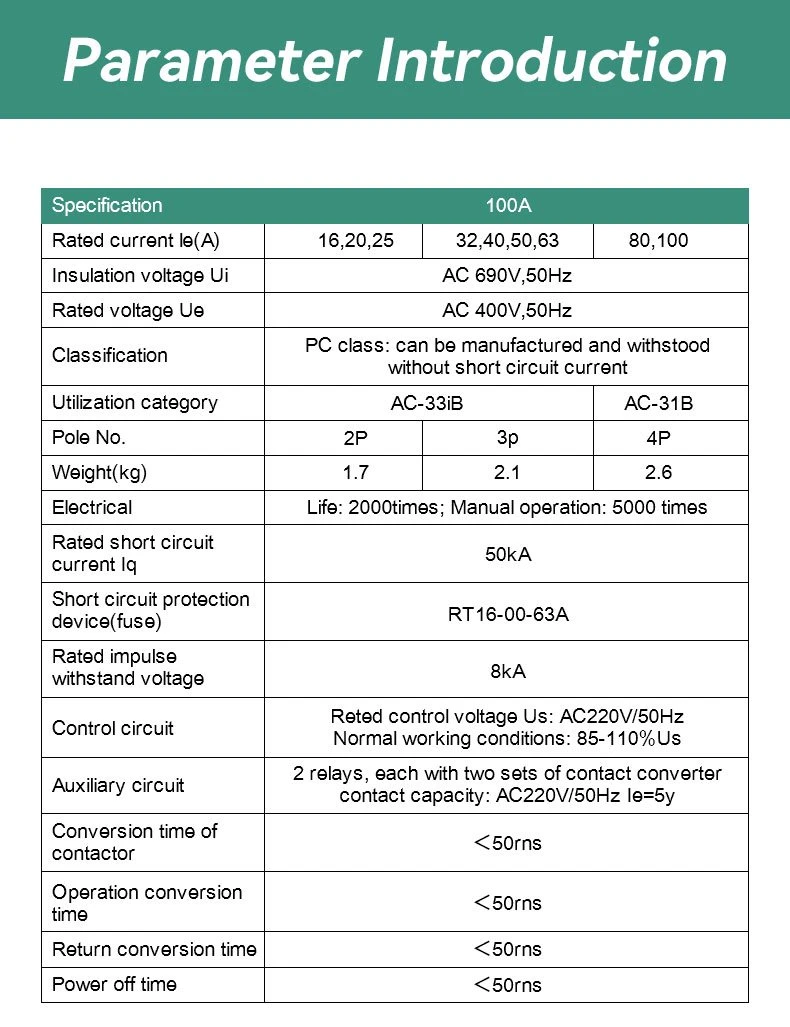 Parameter Introduction

| Specification | 100A | | |
|---|---|---|---|
| Rated current Ie(A) | 16,20,25 | 32,40,50,63 | 80,100 |
| Insulation voltage Ui | AC 690V,50Hz | | |
| Rated voltage Ue | AC 400V,50Hz | | |
| Classification | PC class: can be manufactured and withstood without short circuit current | | |
| Utilization category | AC-33iB | | AC-31B |
| Pole No. | 2P | 3p | 4P |
| Weight(kg) | 1.7 | 2.1 | 2.6 |
| Electrical | Life: 2000times; Manual operation: 5000 times | | |
| Rated short circuit current Iq | 50kA | | |
| Short circuit protection device(fuse) | RT16-00-63A | | |
| Rated impulse withstand voltage | 8kA | | |
| Control circuit | Reted control voltage Us: AC220V/50Hz Normal working conditions: 85-110%Us | | |
| Auxiliary circuit | 2 relays, each with two sets of contact converter contact capacity: AC220V/50Hz Ie=5y | | |
| Conversion time of contactor | <50rns | | |
| Operation conversion time | <50rns | | |
| Return conversion time | <50rns | | |
| Power off time | <50rns | | |